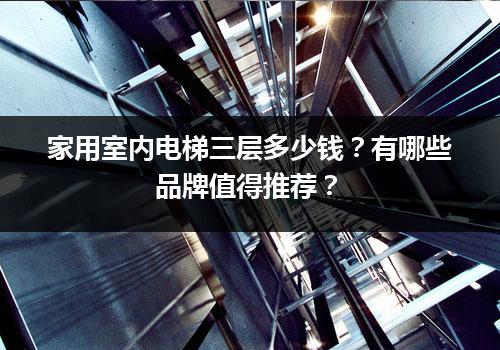 家用室内电梯三层多少钱？有哪些品牌值得推荐？